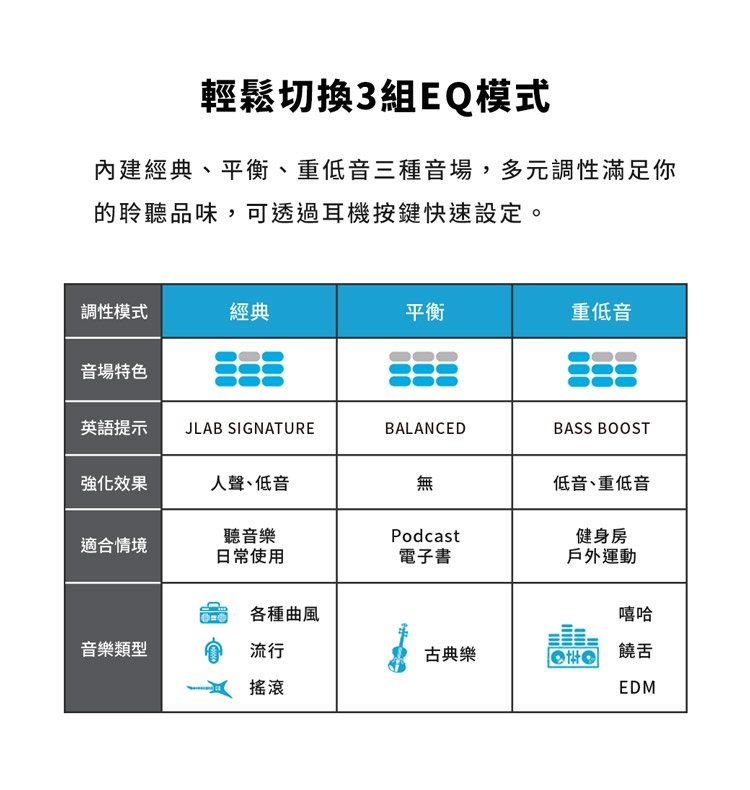 輕鬆切換3組EQ模式

內建經典、平衡、重低音三種音場，多元調性滿足你的聆聽品味，可透過耳機按鍵快速設定。

| 調性模式 | 經典 | 平衡 | 重低音 |
|---|---|---|---|
| 音場特色 | | | |
| 英語提示 | JLAB SIGNATURE | BALANCED | BASS BOOST |
| 強化效果 | 人聲、低音 | 無 | 低音、重低音 |
| 適合情境 | 聽音樂 日常使用 | Podcast 電子書 | 健身房 戶外運動 |
| 音樂類型 | 各種曲風 流行 搖滾 | 古典樂 | 嘻哈 饒舌 EDM |